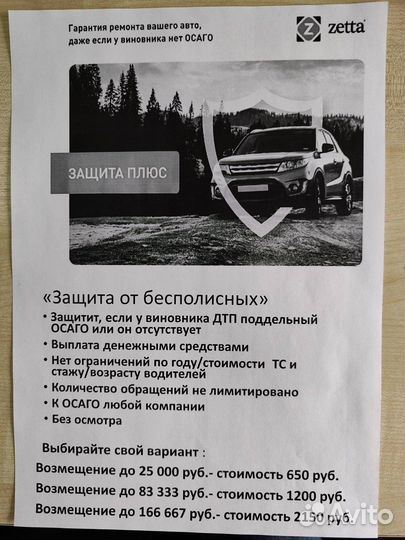 Гарантия ремонта вашего авто, даже если у виновника нет ОСАГО

zetta

ЗАЩИТА ПЛЮС

«Защита от бесполисных»

• Защитит, если у виновника ДТП поддельный ОСАГО или он отсутствует
• Выплата денежными средствами
• Нет ограничений по году/стоимости ТС и стажу/возрасту водителей
• Количество обращений не лимитировано
• К ОСАГО любой компании
• Без осмотра

Выбирайте свой вариант :

Возмещение до 25 000 руб.- стоимость 650 руб.

Возмещение до 83 333 руб.- стоимость 1200 руб.

Возмещение до 166 667 руб.- стоимость 2150 руб.

Avito